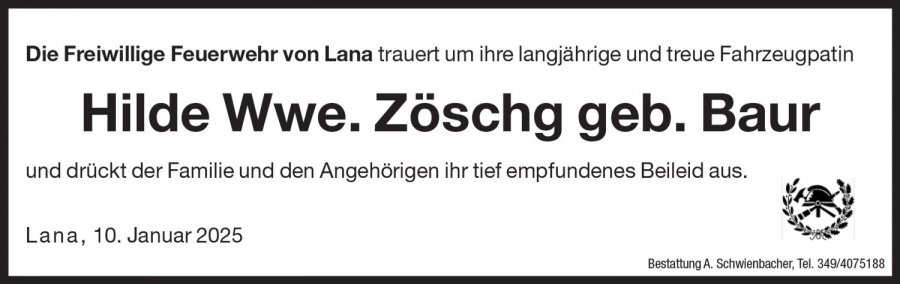 Die Freiwillige Feuerwehr von Lana trauert um ihre langjährige und treue Fahrzeugpatin

Hilde Wwe. Zöschg geb. Baur

und drückt der Familie und den Angehörigen ihr tief empfundenes Beileid aus.

Lana, 10. Januar 2025

Bestattung A. Schwienbacher, Tel. 349/4075188